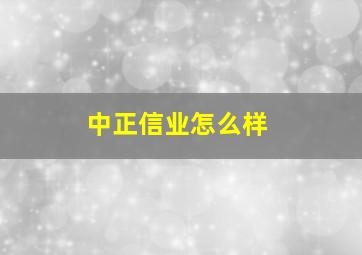 中正信业怎么样